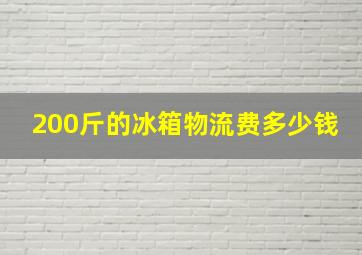 200斤的冰箱物流费多少钱